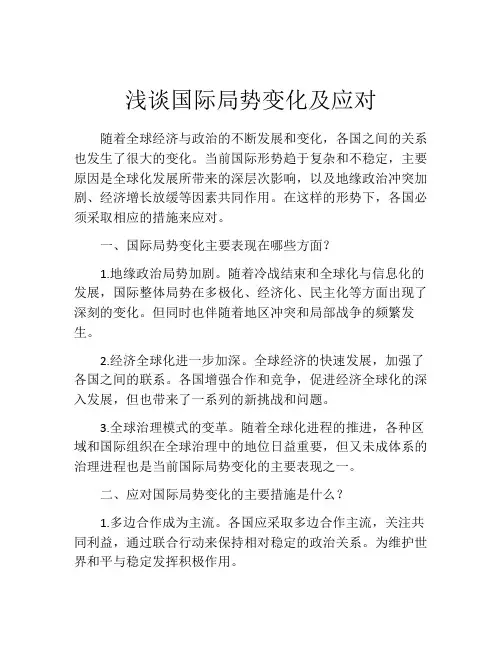 浅谈国际局势变化及应对

随着全球经济与政治的不断发展和变化，各国之间的关系也发生了很大的变化。当前国际形势趋于复杂和不稳定，主要原因是全球化发展所带来的深层次影响，以及地缘政治冲突加剧、经济增长放缓等因素共同作用。在这样的形势下，各国必须采取相应的措施来应对。

一、国际局势变化主要表现在哪些方面？

1.地缘政治局势加剧。随着冷战结束和全球化与信息化的发展，国际整体局势在多极化、经济化、民主化等方面出现了深刻的变化。但同时也伴随着地区冲突和局部战争的频繁发生。

2.经济全球化进一步加深。全球经济的快速发展，加强了各国之间的联系。各国增强合作和竞争，促进经济全球化的深入发展，但也带来了一系列的新挑战和问题。

3.全球治理模式的变革。随着全球化进程的推进，各种区域和国际组织在全球治理中的地位日益重要，但又未成体系的治理进程也是当前国际局势变化的主要表现之一。

二、应对国际局势变化的主要措施是什么？

1.多边合作成为主流。各国应采取多边合作主流，关注共同利益，通过联合行动来保持相对稳定的政治关系。为维护世界和平与稳定发挥积极作用。